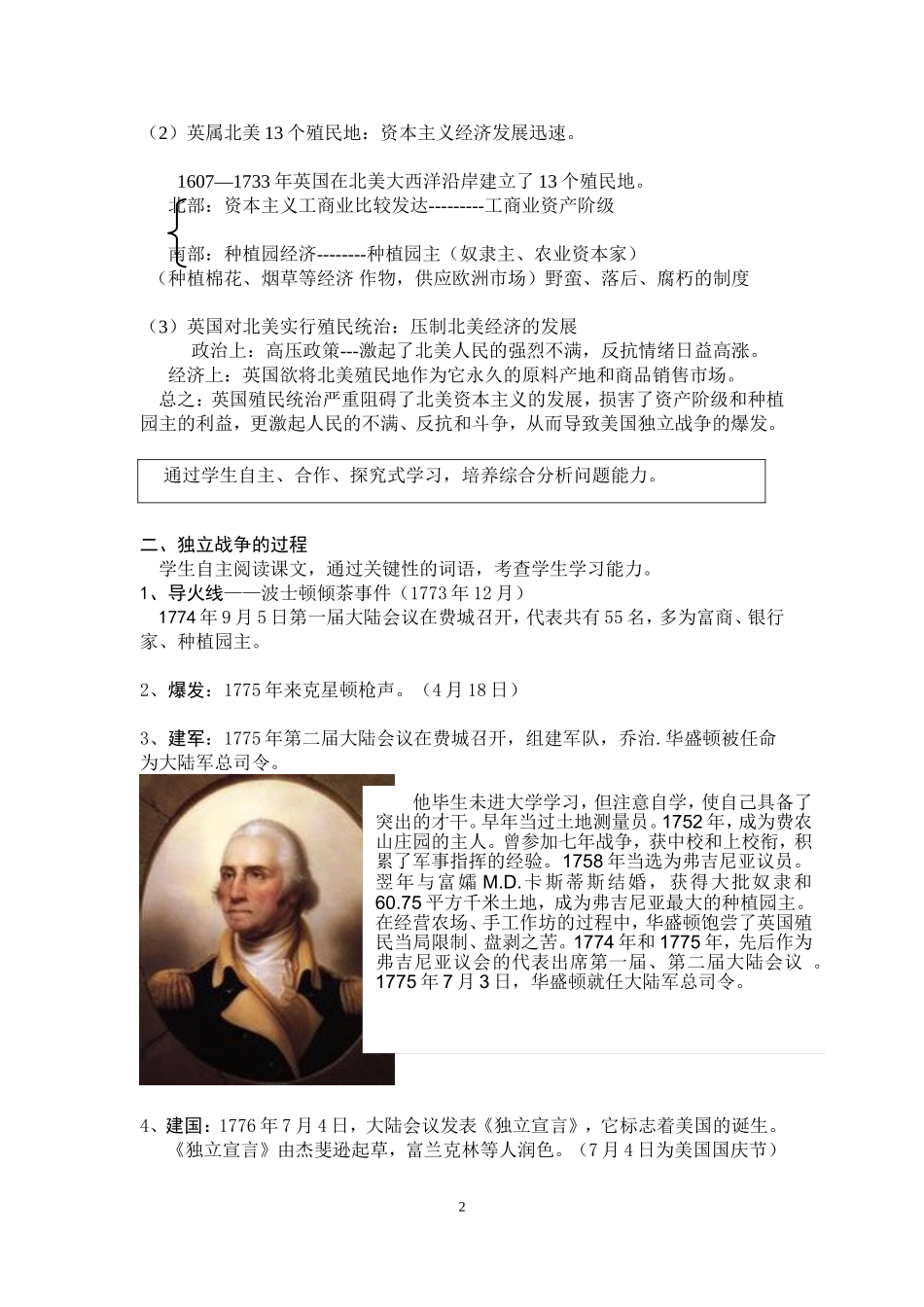 （2）英属北美13个殖民地：资本主义经济发展迅速。

1607—1733年英国在北美大西洋沿岸建立了13个殖民地。
北部：资本主义工商业比较发达---------工商业资产阶级

南部：种植园经济--------种植园主（奴隶主、农业资本家）
（种植棉花、烟草等经济 作物，供应欧洲市场）野蛮、落后、腐朽的制度

（3）英国对北美实行殖民统治：压制北美经济的发展
政治上：高压政策---激起了北美人民的强烈不满，反抗情绪日益高涨。
经济上：英国欲将北美殖民地作为它永久的原料产地和商品销售市场。
总之：英国殖民统治严重阻碍了北美资本主义的发展，损害了资产阶级和种植园主的利益，更激起人民的不满、反抗和斗争，从而导致美国独立战争的爆发。

通过学生自主、合作、探究式学习，培养综合分析问题能力。

二、独立战争的过程
学生自主阅读课文，通过关键性的词语，考查学生学习能力。
1、导火线——波士顿倾茶事件（1773年12月）
1774年9月5日第一届大陆会议在费城召开，代表共有55名，多为富商、银行家、种植园主。

2、爆发：1775年来克星顿枪声。（4月18日）

3、建军：1775年第二届大陆会议在费城召开，组建军队，乔治.华盛顿被任命为大陆军总司令。

他毕生未进大学学习，但注意自学，使自己具备了突出的才干。早年当过土地测量员。1752年，成为费农山庄园的主人。曾参加七年战争，获中校和上校衔，积累了军事指挥的经验。1758年当选为弗吉尼亚议员。翌年与富孀M.D.卡斯蒂斯结婚，获得大批奴隶和60.75平方千米土地，成为弗吉尼亚最大的种植园主。在经营农场、手工作坊的过程中，华盛顿饱尝了英国殖民当局限制、盘剥之苦。1774年和1775年，先后作为弗吉尼亚议会的代表出席第一届、第二届大陆会议 。1775年7月3日，华盛顿就任大陆军总司令。

4、建国：1776年7月4日，大陆会议发表《独立宣言》，它标志着美国的诞生。
《独立宣言》由杰斐逊起草，富兰克林等人润色。（7月4日为美国国庆节）

2